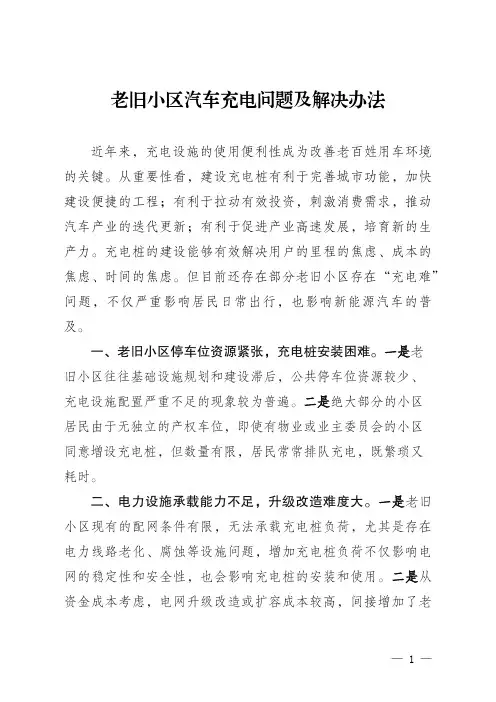 老旧小区汽车充电问题及解决办法

近年来，充电设施的使用便利性成为改善老百姓用车环境的关键。从重要性看，建设充电桩有利于完善城市功能，加快建设便捷的工程；有利于拉动有效投资，刺激消费需求，推动汽车产业的迭代更新；有利于促进产业高速发展，培育新的生产力。充电桩的建设能够有效解决用户的里程的焦虑、成本的焦虑、时间的焦虑。但目前还存在部分老旧小区存在“充电难”问题，不仅严重影响居民日常出行，也影响新能源汽车的普及。

一、老旧小区停车位资源紧张，充电桩安装困难。一是老旧小区往往基础设施规划和建设滞后，公共停车位资源较少、充电设施配置严重不足的现象较为普遍。二是绝大部分的小区居民由于无独立的产权车位，即使有物业或业主委员会的小区同意增设充电桩，但数量有限，居民常常排队充电，既繁琐又耗时。

二、电力设施承载能力不足，升级改造难度大。一是老旧小区现有的配网条件有限，无法承载充电桩负荷，尤其是存在电力线路老化、腐蚀等设施问题，增加充电桩负荷不仅影响电网的稳定性和安全性，也会影响充电桩的安装和使用。二是从资金成本考虑，电网升级改造或扩容成本较高，间接增加了老

— 1 —